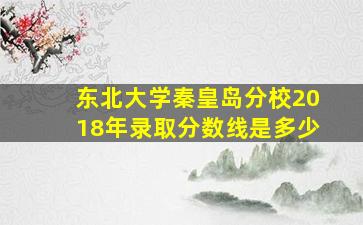 东北大学秦皇岛分校2018年录取分数线是多少